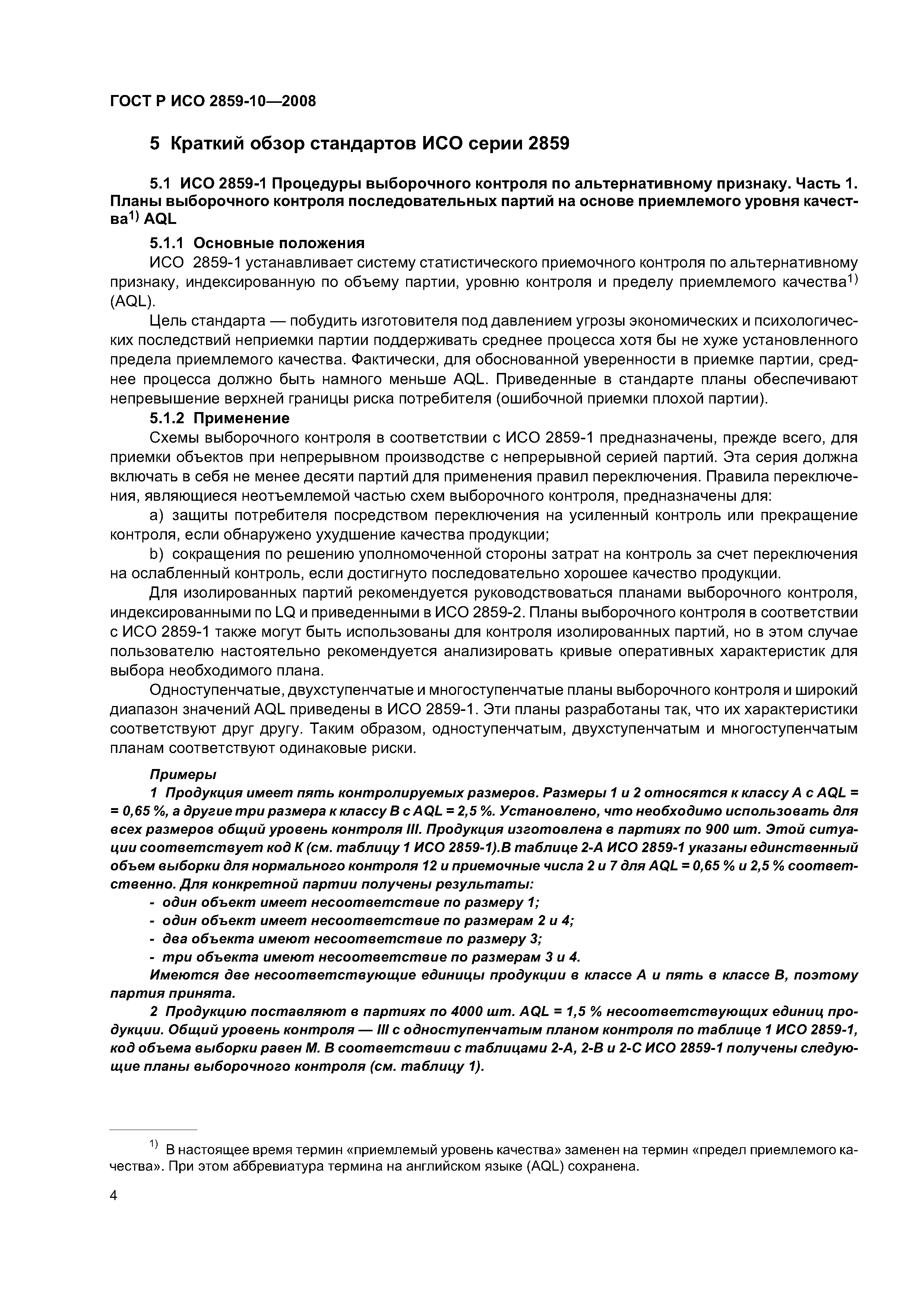 ГОСТ Р ИСО 2859-10—2008

5 Краткий обзор стандартов ИСО серии 2859

5.1 ИСО 2859-1 Процедуры выборочного контроля по альтернативному признаку. Часть 1. Планы выборочного контроля последовательных партий на основе приемлемого уровня качества$^{1)}$ AQL

5.1.1 Основные положения

ИСО 2859-1 устанавливает систему статистического приемочного контроля по альтернативному признаку, индексированную по объему партии, уровню контроля и пределу приемлемого качества$^{1)}$ (AQL).

Цель стандарта — побудить изготовителя под давлением угрозы экономических и психологических последствий неприемки партии поддерживать среднее процесса хотя бы не хуже установленного предела приемлемого качества. Фактически, для обоснованной уверенности в приемке партии, среднее процесса должно быть намного меньше AQL. Приведенные в стандарте планы обеспечивают непревышение верхней границы риска потребителя (ошибочной приемки плохой партии).

5.1.2 Применение

Схемы выборочного контроля в соответствии с ИСО 2859-1 предназначены, прежде всего, для приемки объектов при непрерывном производстве с непрерывной серией партий. Эта серия должна включать в себя не менее десяти партий для применения правил переключения. Правила переключения, являющиеся неотъемлемой частью схем выборочного контроля, предназначены для:

a) защиты потребителя посредством переключения на усиленный контроль или прекращение контроля, если обнаружено ухудшение качества продукции;

b) сокращения по решению уполномоченной стороны затрат на контроль за счет переключения на ослабленный контроль, если достигнуто последовательно хорошее качество продукции.

Для изолированных партий рекомендуется руководствоваться планами выборочного контроля, индексированными по LQ и приведенными в ИСО 2859-2. Планы выборочного контроля в соответствии с ИСО 2859-1 также могут быть использованы для контроля изолированных партий, но в этом случае пользователю настоятельно рекомендуется анализировать кривые оперативных характеристик для выбора необходимого плана.

Одноступенчатые, двухступенчатые и многоступенчатые планы выборочного контроля и широкий диапазон значений AQL приведены в ИСО 2859-1. Эти планы разработаны так, что их характеристики соответствуют друг другу. Таким образом, одноступенчатым, двухступенчатым и многоступенчатым планам соответствуют одинаковые риски.

Примеры

1 Продукция имеет пять контролируемых размеров. Размеры 1 и 2 относятся к классу А с AQL = = 0,65 %, а другие три размера к классу В с AQL = 2,5 %. Установлено, что необходимо использовать для всех размеров общий уровень контроля III. Продукция изготовлена в партиях по 900 шт. Этой ситуации соответствует код К (см. таблицу 1 ИСО 2859-1).В таблице 2-А ИСО 2859-1 указаны единственный объем выборки для нормального контроля 12 и приемочные числа 2 и 7 для AQL = 0,65 % и 2,5 % соответственно. Для конкретной партии получены результаты:

- один объект имеет несоответствие по размеру 1;
- один объект имеет несоответствие по размерам 2 и 4;
- два объекта имеют несоответствие по размеру 3;
- три объекта имеют несоответствие по размерам 3 и 4.

Имеются две несоответствующие единицы продукции в классе А и пять в классе В, поэтому партия принята.

2 Продукцию поставляют в партиях по 4000 шт. AQL = 1,5 % несоответствующих единиц продукции. Общий уровень контроля — III с одноступенчатым планом контроля по таблице 1 ИСО 2859-1, код объема выборки равен М. В соответствии с таблицами 2-А, 2-В и 2-С ИСО 2859-1 получены следующие планы выборочного контроля (см. таблицу 1).

$^{1)}$ В настоящее время термин «приемлемый уровень качества» заменен на термин «предел приемлемого качества». При этом аббревиатура термина на английском языке (AQL) сохранена.

4